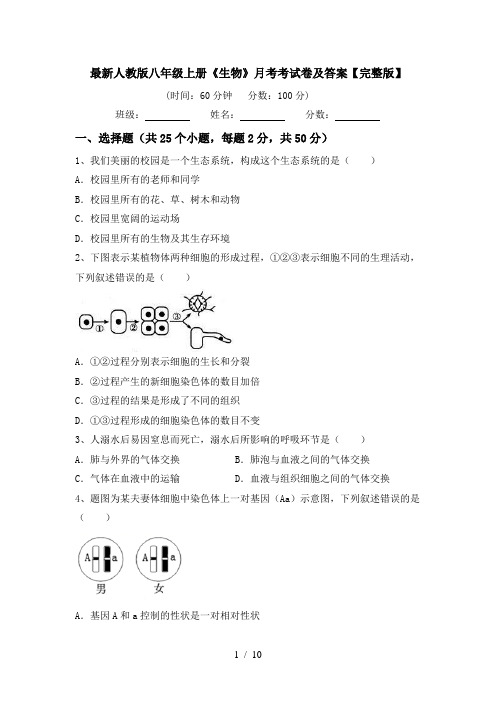 最新人教版八年级上册《生物》月考考试卷及答案【完整版】

(时间：60 分钟　分数：100 分)

班级：________　姓名：________　分数：________

一、选择题（共 25 个小题，每题 2 分，共 50 分）

1、我们美丽的校园是一个生态系统，构成这个生态系统的是（　　）

A．校园里所有的老师和同学

B．校园里所有的花、草、树木和动物

C．校园里宽阔的运动场

D．校园里所有的生物及其生存环境

2、下图表示某植物体两种细胞的形成过程，①②③表示细胞不同的生理活动，下列叙述错误的是（　　）

① ② ③

A．①②过程分别表示细胞的生长和分裂

B．②过程产生的新细胞染色体的数目加倍

C．③过程的结果是形成了不同的组织

D．①③过程形成的细胞染色体的数目不变

3、人溺水后易因窒息而死亡，溺水后所影响的呼吸环节是（　　）

A．肺与外界的气体交换

B．肺泡与血液之间的气体交换

C．气体在血液中的运输

D．血液与组织细胞之间的气体交换

4、题图为某夫妻体细胞中染色体上一对基因（Aa）示意图，下列叙述错误的是（　　）

A a　A a

男　女

A．基因 A 和 a 控制的性状是一对相对性状

1 / 10